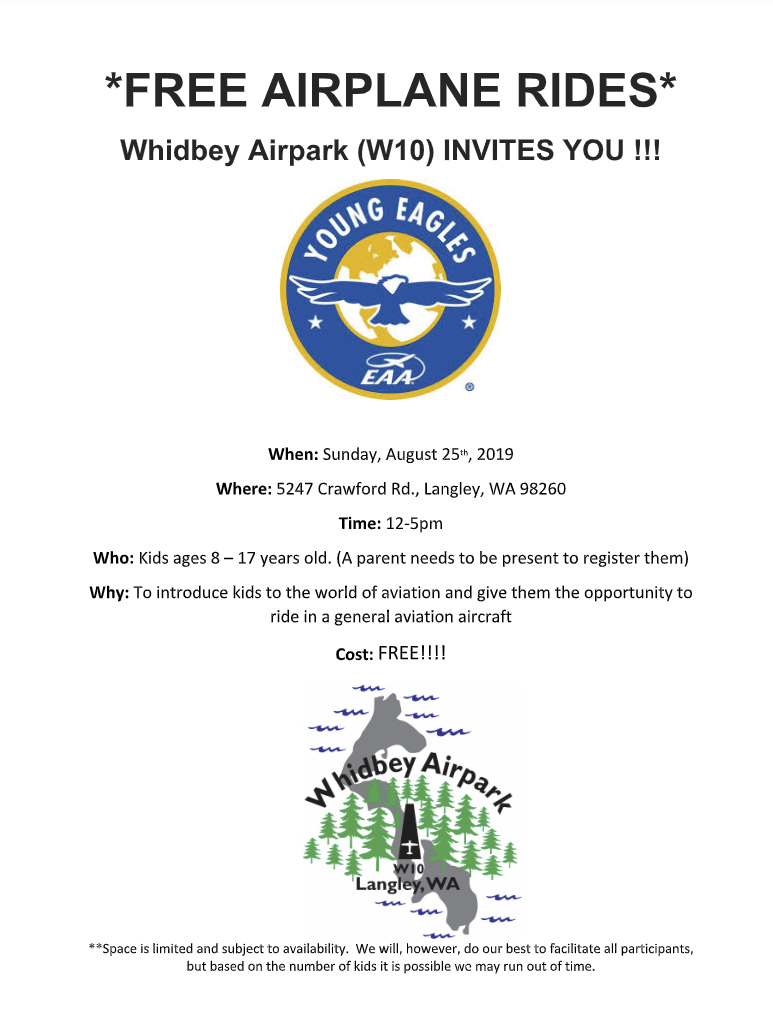 *FREE AIRPLANE RIDES*

Whidbey Airpark (W10) INVITES YOU !!!

YOUNG EAGLES

EAA

®

When: Sunday, August 25th, 2019

Where: 5247 Crawford Rd., Langley, WA 98260

Time: 12-5pm

Who: Kids ages 8 – 17 years old. (A parent needs to be present to register them)

Why: To introduce kids to the world of aviation and give them the opportunity to ride in a general aviation aircraft

Cost: FREE!!!!

Whidbey Airpark

W10

Langley, WA

**Space is limited and subject to availability. We will, however, do our best to facilitate all participants, but based on the number of kids it is possible we may run out of time.